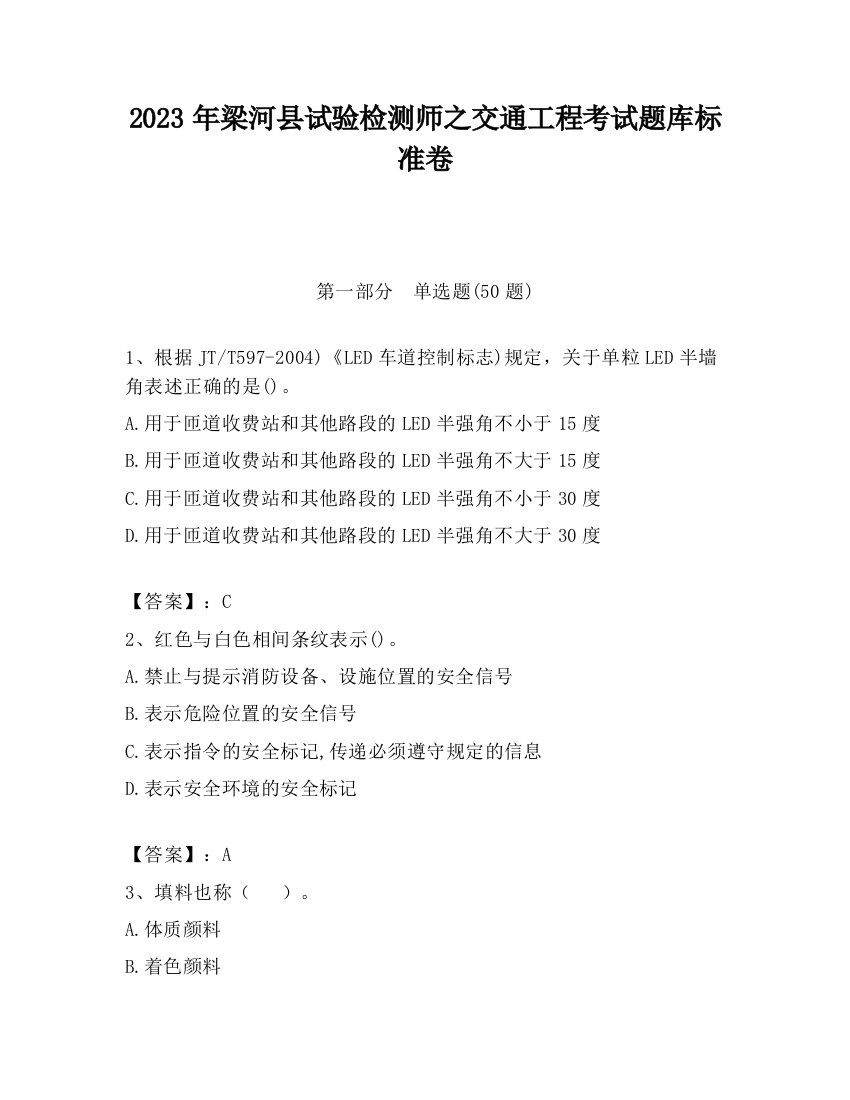 2023 年梁河县试验检测师之交通工程考试题库标准卷

第一部分 单选题(50 题)

1、根据 JT/T597-2004)《LED 车道控制标志)规定，关于单粒 LED 半墙角表述正确的是()。

A.用于匝道收费站和其他路段的 LED 半强角不小于 15 度

B.用于匝道收费站和其他路段的 LED 半强角不大于 15 度

C.用于匝道收费站和其他路段的 LED 半强角不小于 30 度

D.用于匝道收费站和其他路段的 LED 半强角不大于 30 度

【答案】：C

2、红色与白色相间条纹表示()。

A.禁止与提示消防设备、设施位置的安全信号

B.表示危险位置的安全信号

C.表示指令的安全标记,传递必须遵守规定的信息

D.表示安全环境的安全标记

【答案】：A

3、填料也称（ ）。

A.体质颜料

B.着色颜料